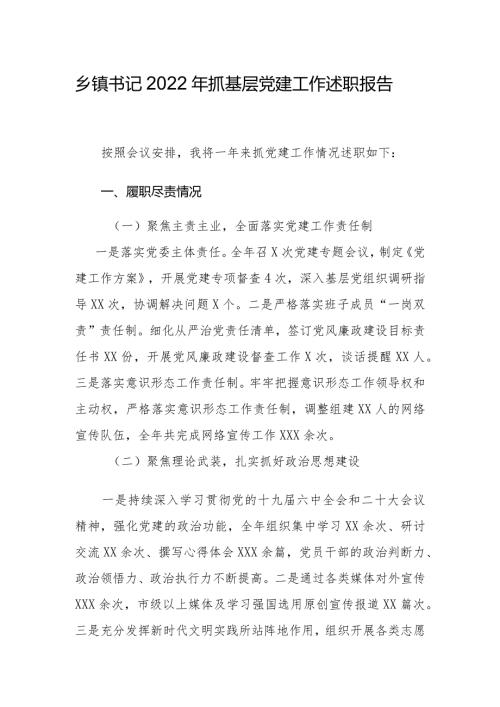 乡镇书记2022年抓基层党建工作述职报告

按照会议安排，我将一年来抓党建工作情况述职如下：

一、履职尽责情况

（一）聚焦主责主业，全面落实党建工作责任制

一是落实党委主体责任。全年召X次党建专题会议，制定《党建工作方案》，开展党建专项督查4次，深入基层党组织调研指导XX次，协调解决问题X个。二是严格落实班子成员“一岗双责”责任制。细化从严治党责任清单，签订党风廉政建设目标责任书XX份，开展党风廉政建设督查工作X次，谈话提醒XX人。三是落实意识形态工作责任制。牢牢把握意识形态工作领导权和主动权，严格落实意识形态工作责任制，调整组建XX人的网络宣传队伍，全年共完成网络宣传工作XXX余次。

（二）聚焦理论武装，扎实抓好政治思想建设

一是持续深入学习贯彻党的十九届六中全会和二十大会议精神，强化党建的政治功能，全年组织集中学习XX余次、研讨交流XX余次、撰写心得体会XXX余篇，党员干部的政治判断力、政治领悟力、政治执行力不断提高。二是通过各类媒体对外宣传XXX余次，市级以上媒体及学习强国选用原创宣传报道XX篇次。三是充分发挥新时代文明实践所站阵地作用，组织开展各类志愿